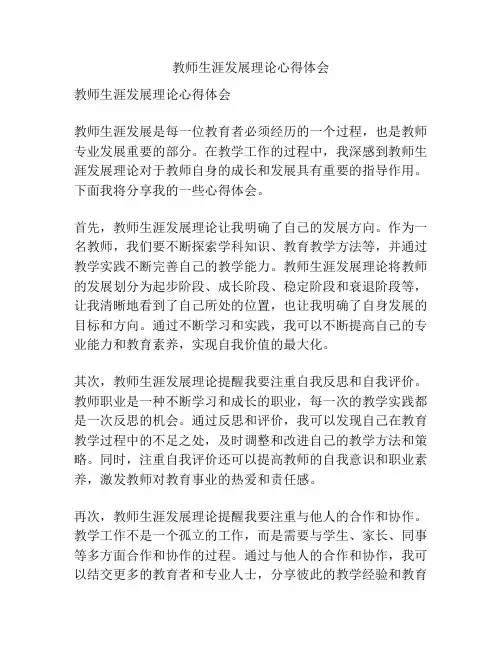 教师生涯发展理论心得体会

教师生涯发展理论心得体会

教师生涯发展是每一位教育者必须经历的一个过程，也是教师专业发展重要的部分。在教学工作的过程中，我深感到教师生涯发展理论对于教师自身的成长和发展具有重要的指导作用。下面我将分享我的一些心得体会。

首先，教师生涯发展理论让我明确了自己的发展方向。作为一名教师，我们要不断探索学科知识、教育教学方法等，并通过教学实践不断完善自己的教学能力。教师生涯发展理论将教师的发展划分为起步阶段、成长阶段、稳定阶段和衰退阶段等，让我清晰地看到了自己所处的位置，也让我明确了自身发展的目标和方向。通过不断学习和实践，我可以不断提高自己的专业能力和教育素养，实现自我价值的最大化。

其次，教师生涯发展理论提醒我要注重自我反思和自我评价。教师职业是一种不断学习和成长的职业，每一次的教学实践都是一次反思的机会。通过反思和评价，我可以发现自己在教育教学过程中的不足之处，及时调整和改进自己的教学方法和策略。同时，注重自我评价还可以提高教师的自我意识和职业素养，激发教师对教育事业的热爱和责任感。

再次，教师生涯发展理论提醒我要注重与他人的合作和协作。教学工作不是一个孤立的工作，而是需要与学生、家长、同事等多方面合作和协作的过程。通过与他人的合作和协作，我可以结交更多的教育者和专业人士，分享彼此的教学经验和教育